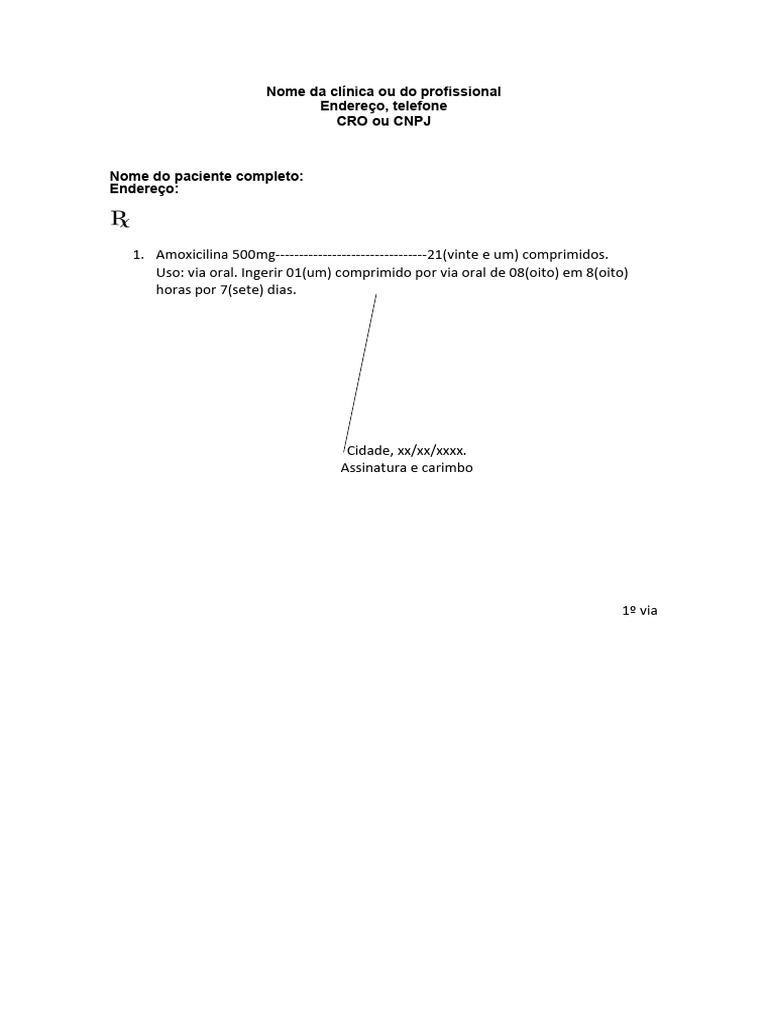 Nome da clínica ou do profissional
Endereço, telefone
CRO ou CNPJ

Nome do paciente completo:
Endereço:

℞

1. Amoxicilina 500mg--------------------------------21(vinte e um) comprimidos.
Uso: via oral. Ingerir 01(um) comprimido por via oral de 08(oito) em 8(oito) horas por 7(sete) dias.

Cidade, xx/xx/xxxx.
Assinatura e carimbo

1º via